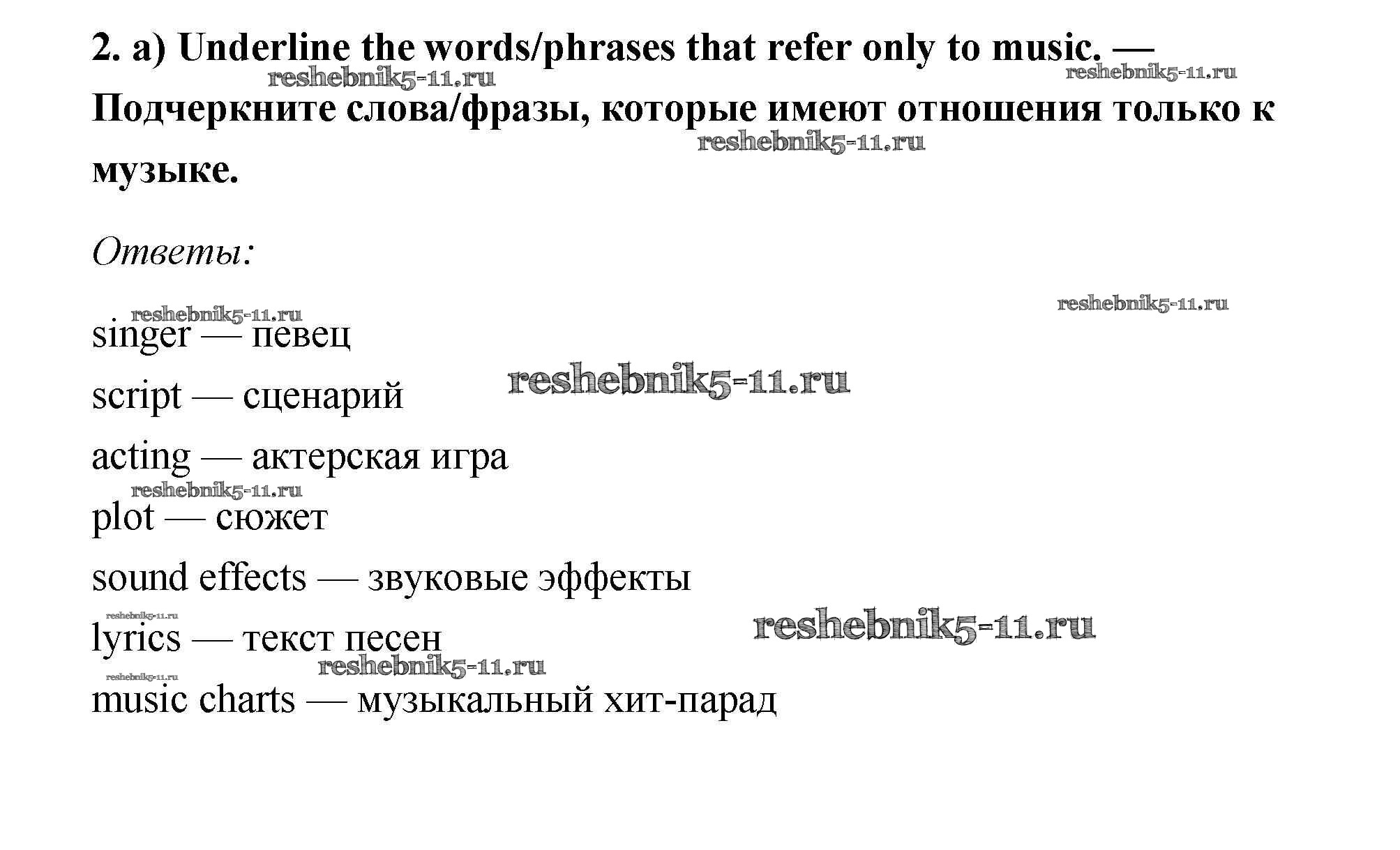 2. a) Underline the words/phrases that refer only to music. — Подчеркните слова/фразы, которые имеют отношения только к музыке.

Ответы:

singer — певец

script — сценарий

acting — актерская игра

plot — сюжет

sound effects — звуковые эффекты

lyrics — текст песен

music charts — музыкальный хит-парад

reshebnik5-11.ru